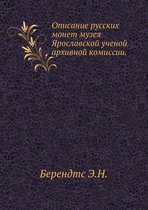 Описание русских монет музея Ярославской ученой архивной комиссии.

Берендтс Э.Н.